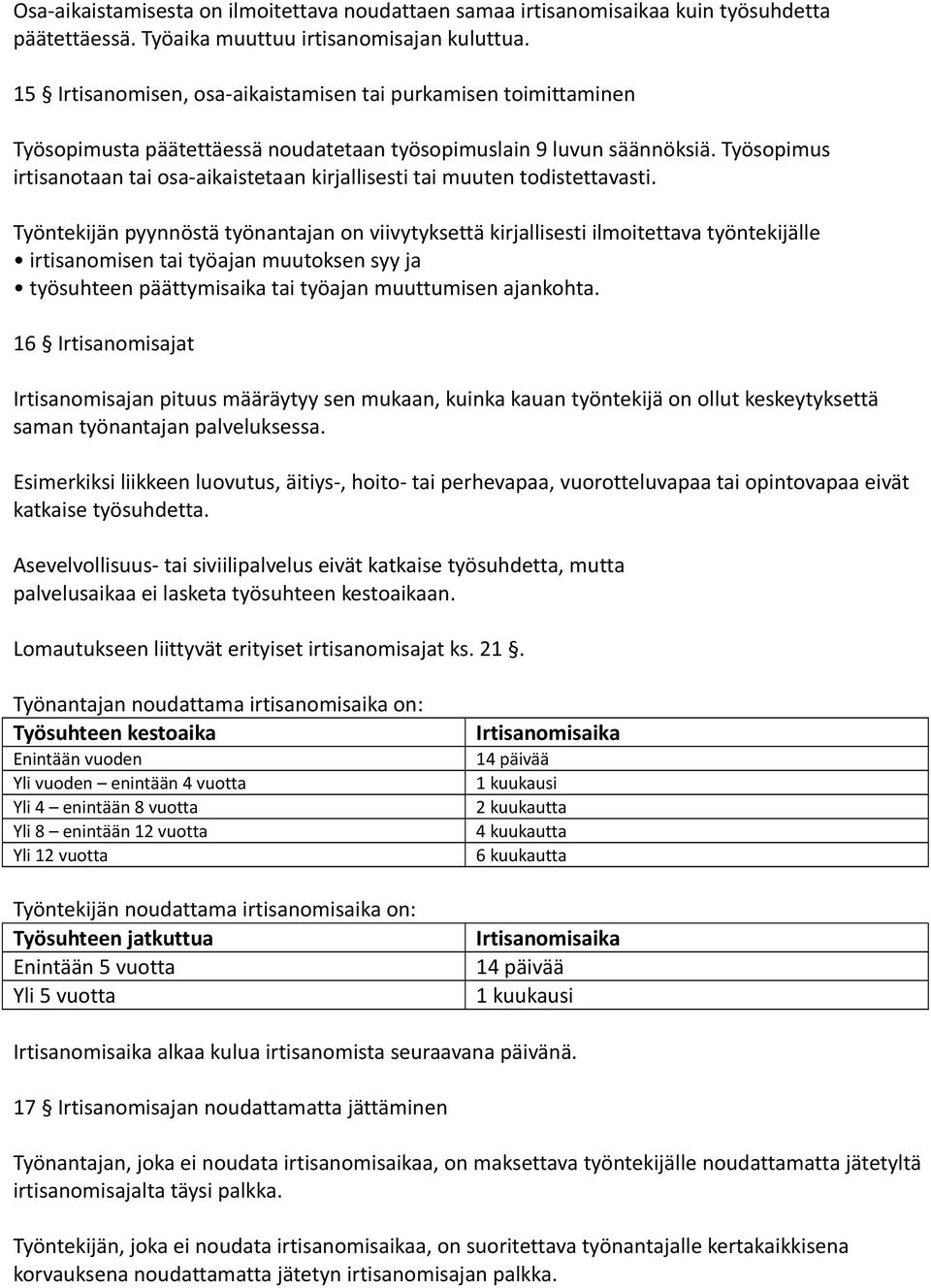 Osa-aikaistamisesta on ilmoitettava noudattaen samaa irtisanomisaikaa kuin työsuhdetta päätettäessä. Työaika muuttuu irtisanomisajan kuluttua.

15 § Irtisanomisen, osa-aikaistamisen tai purkamisen toimittaminen

Työsopimusta päätettäessä noudatetaan työsopimuslain 9 luvun säännöksiä. Työsopimus irtisanotaan tai osa-aikaistetaan kirjallisesti tai muuten todistettavasti.

Työntekijän pyynnöstä työnantajan on viivytyksettä kirjallisesti ilmoitettava työntekijälle
• irtisanomisen tai työajan muutoksen syy ja
• työsuhteen päättymisaika tai työajan muuttumisen ajankohta.

16 § Irtisanomisajat

Irtisanomisajan pituus määräytyy sen mukaan, kuinka kauan työntekijä on ollut keskeytyksettä saman työnantajan palveluksessa.

Esimerkiksi liikkeen luovutus, äitiys-, hoito- tai perhevapaa, vuorotteluvapaa tai opintovapaa eivät katkaise työsuhdetta.

Asevelvollisuus- tai siviilipalvelus eivät katkaise työsuhdetta, mutta palvelusaikaa ei lasketa työsuhteen kestoaikaan.

Lomautukseen liittyvät erityiset irtisanomisajat ks. 21 §.

Työnantajan noudattama irtisanomisaika on:

| Työsuhteen kestoaika | Irtisanomisaika |
|---|---|
| Enintään vuoden | 14 päivää |
| Yli vuoden – enintään 4 vuotta | 1 kuukausi |
| Yli 4 – enintään 8 vuotta | 2 kuukautta |
| Yli 8 – enintään 12 vuotta | 4 kuukautta |
| Yli 12 vuotta | 6 kuukautta |

Työntekijän noudattama irtisanomisaika on:

| Työsuhteen jatkuttua | Irtisanomisaika |
|---|---|
| Enintään 5 vuotta | 14 päivää |
| Yli 5 vuotta | 1 kuukausi |

Irtisanomisaika alkaa kulua irtisanomista seuraavana päivänä.

17 § Irtisanomisajan noudattamatta jättäminen

Työnantajan, joka ei noudata irtisanomisaikaa, on maksettava työntekijälle noudattamatta jätetyltä irtisanomisajalta täysi palkka.

Työntekijän, joka ei noudata irtisanomisaikaa, on suoritettava työnantajalle kertakaikkisena korvauksena noudattamatta jätetyn irtisanomisajan palkka.